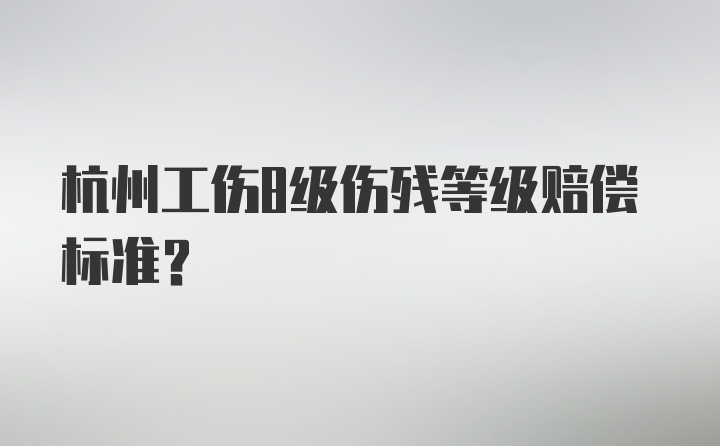 杭州工伤8级伤残等级赔偿标准？